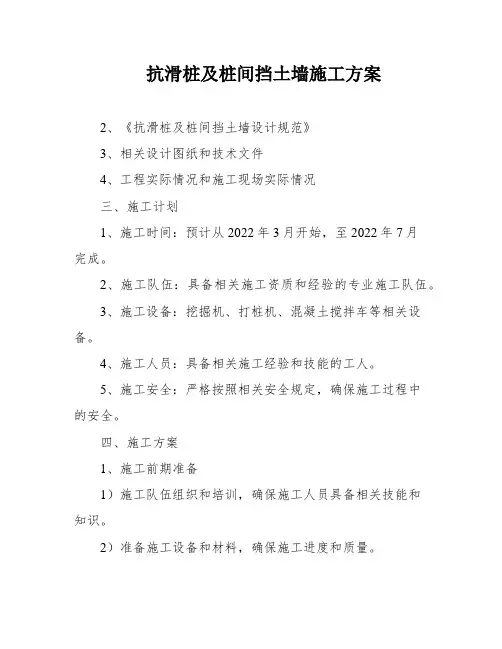 抗滑桩及桩间挡土墙施工方案

2、《抗滑桩及桩间挡土墙设计规范》

3、相关设计图纸和技术文件

4、工程实际情况和施工现场实际情况

三、施工计划

1、施工时间：预计从 2022 年 3 月开始，至 2022 年 7 月完成。

2、施工队伍：具备相关施工资质和经验的专业施工队伍。

3、施工设备：挖掘机、打桩机、混凝土搅拌车等相关设备。

4、施工人员：具备相关施工经验和技能的工人。

5、施工安全：严格按照相关安全规定，确保施工过程中的安全。

四、施工方案

1、施工前期准备

1）施工队伍组织和培训，确保施工人员具备相关技能和知识。

2）准备施工设备和材料，确保施工进度和质量。